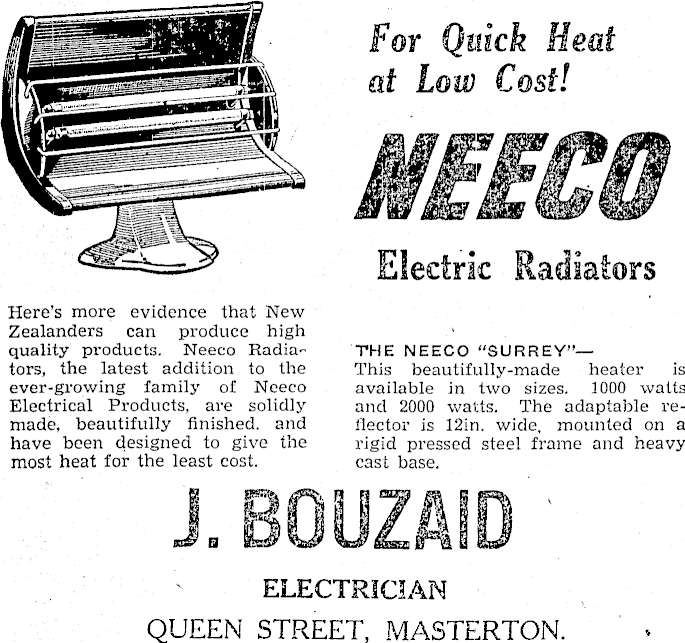 For Quick Heat at Low Cost!

NEECO

Electric Radiators

Here's more evidence that New Zealanders can produce high quality products. Neeco Radiators, the latest addition to the ever-growing family of Neeco Electrical Products, are solidly made, beautifully finished. and have been designed to give the most heat for the least cost.

THE NEECO "SURREY"—
This beautifully-made heater is available in two sizes. 1000 watts and 2000 watts. The adaptable reflector is 12in. wide, mounted on a rigid pressed steel frame and heavy cast base.

J. BOUZAID

ELECTRICIAN

QUEEN STREET, MASTERTON.